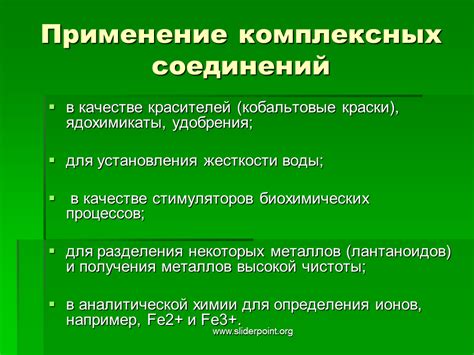 Применение комплексных соединений

▪ в качестве красителей (кобальтовые краски), ядохимикаты, удобрения;

▪ для установления жесткости воды;

▪ в качестве стимуляторов биохимических процессов;

▪ для разделения некоторых металлов (лантаноидов) и получения металлов высокой чистоты;

▪ в аналитической химии для определения ионов, например, Fe2+ и Fe3+.

www.sliderpoint.org